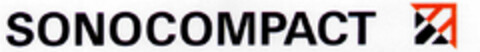 SONOCOMPACT